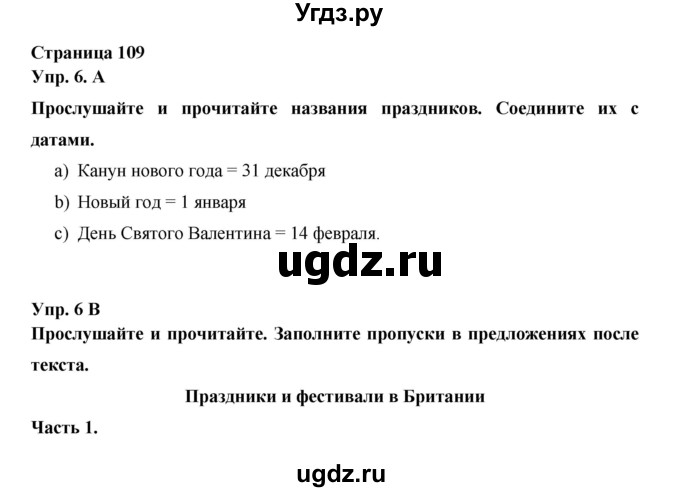 Угдз.ру

Страница 109
Упр. 6. А

Прослушайте и прочитайте названия праздников. Соедините их с датами.

a) Канун нового года = 31 декабря
b) Новый год = 1 января
c) День Святого Валентина = 14 февраля.

ugdz.ru

Упр. 6 В
Прослушайте и прочитайте. Заполните пропуски в предложениях после текста.

Праздники и фестивали в Британии

Часть 1.

ugdz.ru